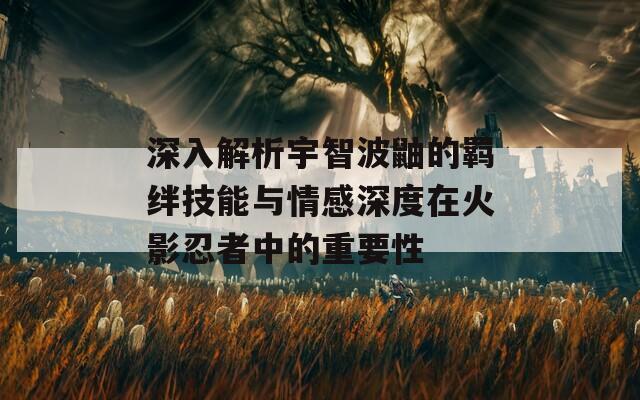 深入解析宇智波鼬的羁绊技能与情感深度在火影忍者中的重要性